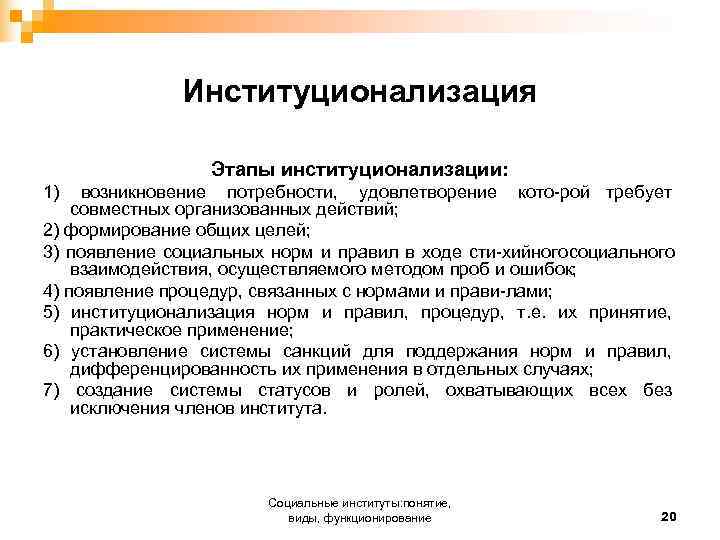 Институционализация

Этапы институционализации:

1) возникновение потребности, удовлетворение кото-рой требует совместных организованных действий;

2) формирование общих целей;

3) появление социальных норм и правил в ходе сти-хийногосоциального взаимодействия, осуществляемого методом проб и ошибок;

4) появление процедур, связанных с нормами и прави-лами;

5) институционализация норм и правил, процедур, т.е. их принятие, практическое применение;

6) установление системы санкций для поддержания норм и правил, дифференцированность их применения в отдельных случаях;

7) создание системы статусов и ролей, охватывающих всех без исключения членов института.

Социальные институты:понятие, виды, функционирование

20